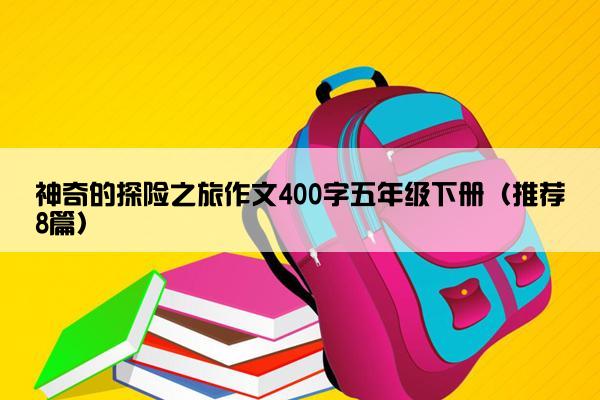 神奇的探险之旅作文400字五年级下册（推荐8篇）